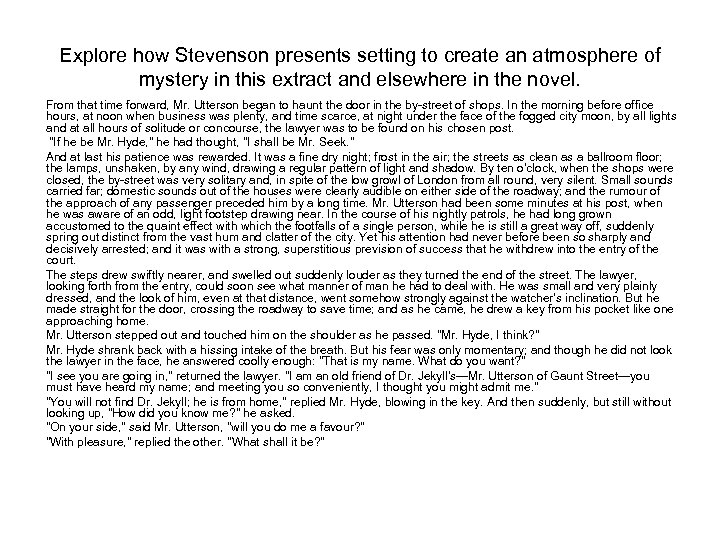 Explore how Stevenson presents setting to create an atmosphere of mystery in this extract and elsewhere in the novel.

From that time forward, Mr. Utterson began to haunt the door in the by-street of shops. In the morning before office hours, at noon when business was plenty, and time scarce, at night under the face of the fogged city moon, by all lights and at all hours of solitude or concourse, the lawyer was to be found on his chosen post.

"If he be Mr. Hyde," he had thought, "I shall be Mr. Seek."

And at last his patience was rewarded. It was a fine dry night; frost in the air; the streets as clean as a ballroom floor; the lamps, unshaken, by any wind, drawing a regular pattern of light and shadow. By ten o'clock, when the shops were closed, the by-street was very solitary and, in spite of the low growl of London from all round, very silent. Small sounds carried far; domestic sounds out of the houses were clearly audible on either side of the roadway; and the rumour of the approach of any passenger preceded him by a long time. Mr. Utterson had been some minutes at his post, when he was aware of an odd, light footstep drawing near. In the course of his nightly patrols, he had long grown accustomed to the quaint effect with which the footfalls of a single person, while he is still a great way off, suddenly spring out distinct from the vast hum and clatter of the city. Yet his attention had never before been so sharply and decisively arrested; and it was with a strong, superstitious prevision of success that he withdrew into the entry of the court.

The steps drew swiftly nearer, and swelled out suddenly louder as they turned the end of the street. The lawyer, looking forth from the entry, could soon see what manner of man he had to deal with. He was small and very plainly dressed, and the look of him, even at that distance, went somehow strongly against the watcher's inclination. But he made straight for the door, crossing the roadway to save time; and as he came, he drew a key from his pocket like one approaching home.

Mr. Utterson stepped out and touched him on the shoulder as he passed. "Mr. Hyde, I think?"

Mr. Hyde shrank back with a hissing intake of the breath. But his fear was only momentary; and though he did not look the lawyer in the face, he answered coolly enough: "That is my name. What do you want?"

"I see you are going in," returned the lawyer. "I am an old friend of Dr. Jekyll's—Mr. Utterson of Gaunt Street—you must have heard my name; and meeting you so conveniently, I thought you might admit me."

"You will not find Dr. Jekyll; he is from home," replied Mr. Hyde, blowing in the key. And then suddenly, but still without looking up, "How did you know me?" he asked.

"On your side," said Mr. Utterson, "will you do me a favour?"

"With pleasure," replied the other. "What shall it be?"